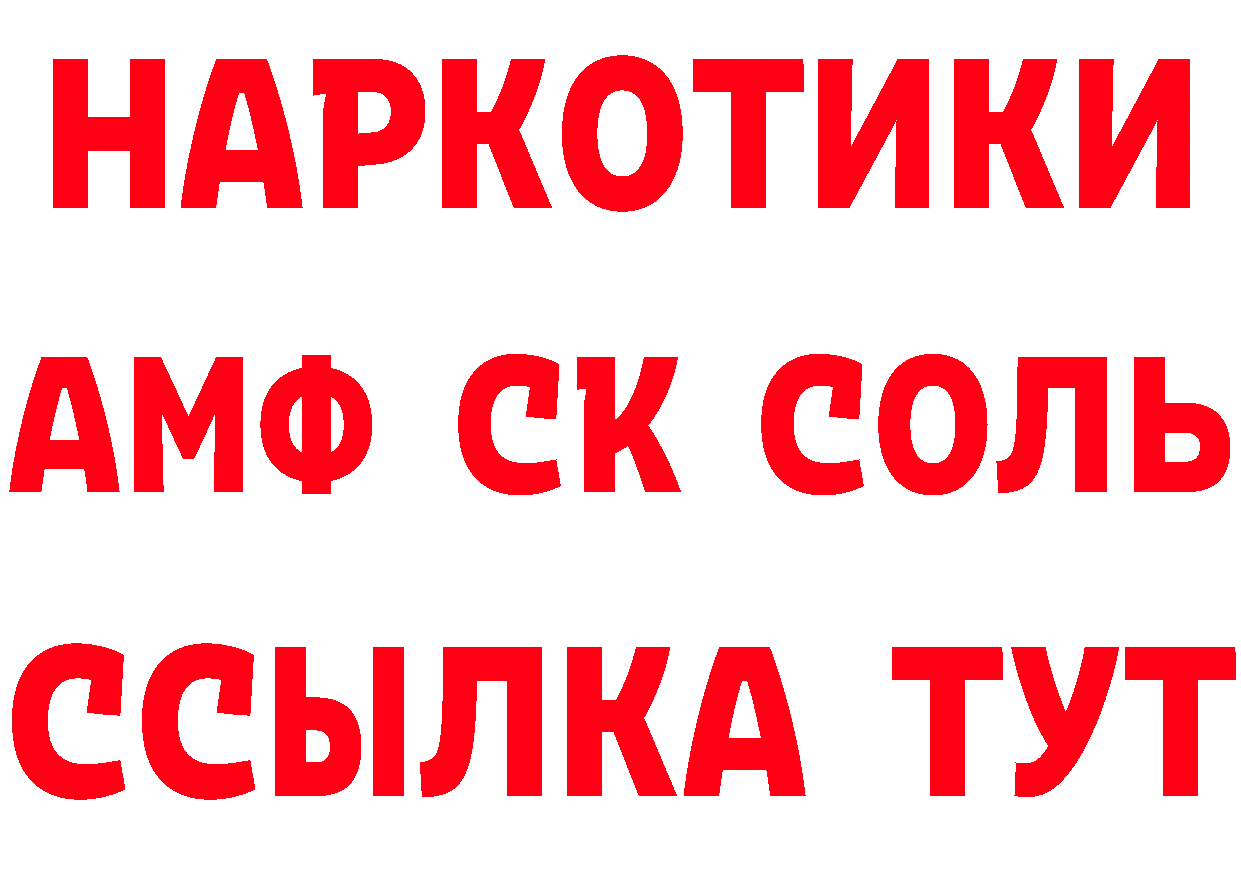 НАРКОТИКИ

АМФ СК СОЛЬ

ССЫЛКА ТУТ